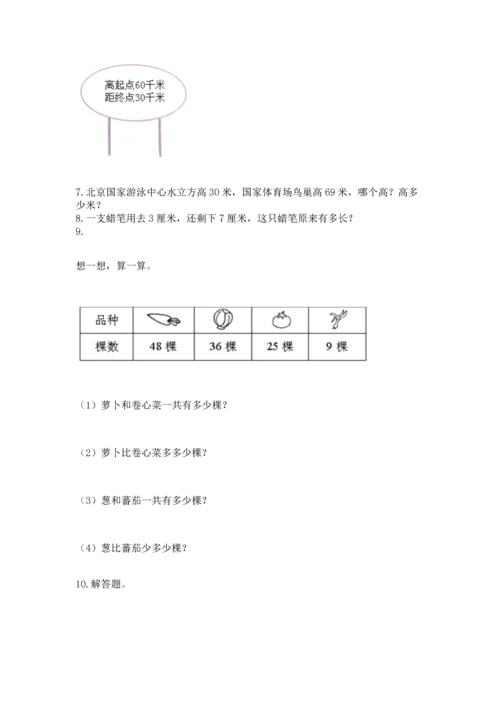 高起点60千米
距终点30千米

7. 北京国家游泳中心水立方高 30 米，国家体育场鸟巢高 69 米，哪个高？高多少米？
8. 一支蜡笔用去 3 厘米，还剩下 7 厘米，这只蜡笔原来有多长？
9.

想一想，算一算。

| 品种 |  |  |  |  |
|---|---|---|---|---|
| 棵数 | 48 棵 | 36 棵 | 25 棵 | 9 棵 |

（1）萝卜和卷心菜一共有多少棵？

（2）萝卜比卷心菜多多少棵？

（3）葱和蕃茄一共有多少棵？

（4）葱比蕃茄少多少棵？

10. 解答题。